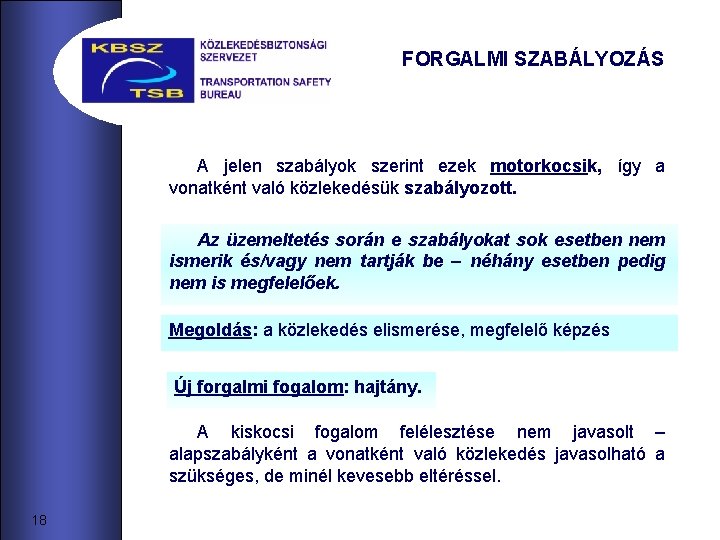 KBSZ
TSB

KÖZLEKEDÉSBIZTONSÁGI SZERVEZET

TRANSPORTATION SAFETY BUREAU

FORGALMI SZABÁLYOZÁS

A jelen szabályok szerint ezek motorkocsik, így a vonatként való közlekedésük szabályozott.

Az üzemeltetés során e szabályokat sok esetben nem ismerik és/vagy nem tartják be – néhány esetben pedig nem is megfelelőek.

Megoldás: a közlekedés elismerése, megfelelő képzés

Új forgalmi fogalom: hajtány.

A kiskocsi fogalom felélesztése nem javasolt – alapszabályként a vonatként való közlekedés javasolható a szükséges, de minél kevesebb eltéréssel.

18